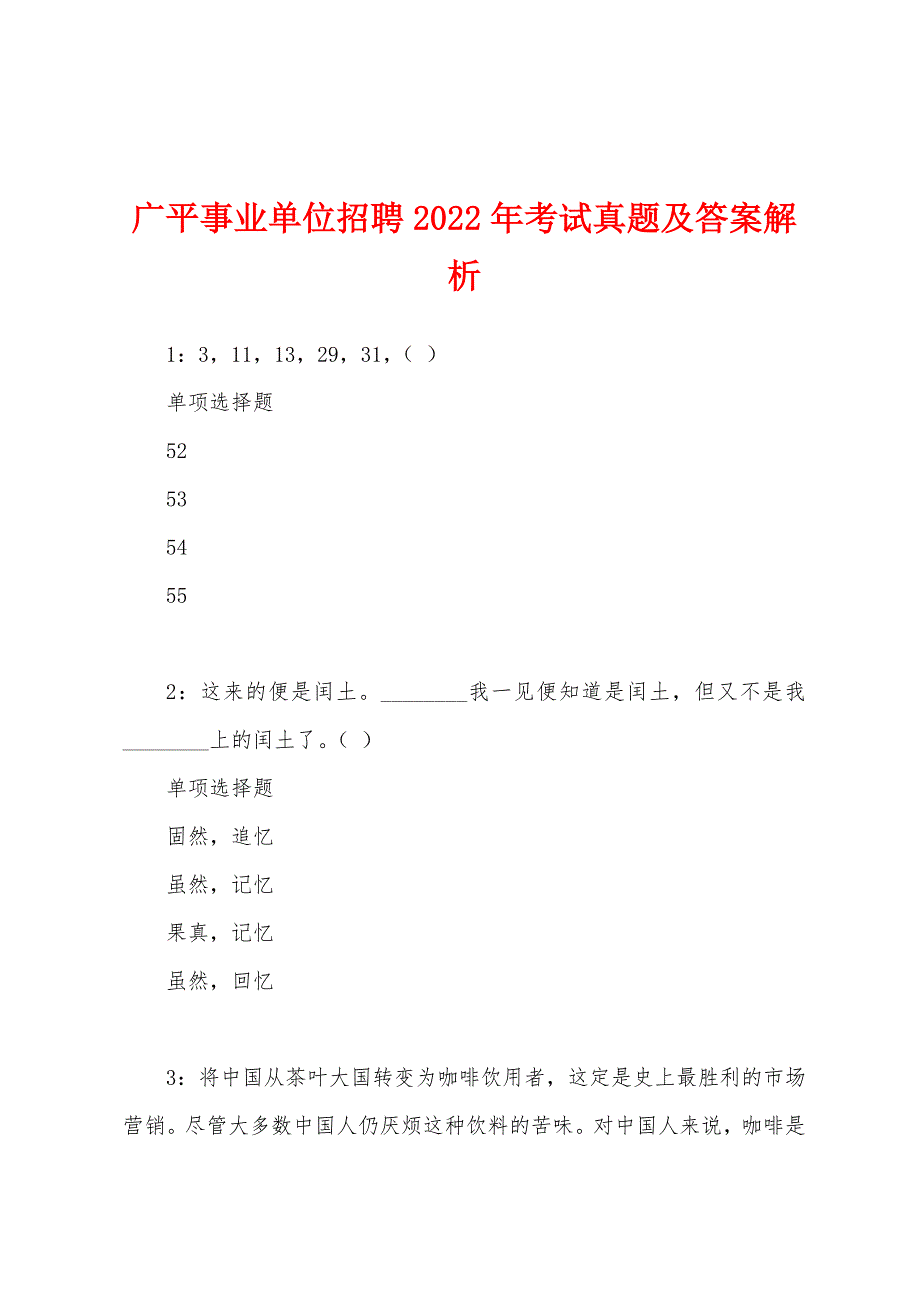 广平事业单位招聘2022年考试真题及答案解析

1：3，11，13，29，31，（ ）

单项选择题

52

53

54

55

2：这来的便是闰土。________我一见便知道是闰土，但又不是我________上的闰土了。（ ）

单项选择题

固然，追忆

虽然，记忆

果真，记忆

虽然，回忆

3：将中国从茶叶大国转变为咖啡饮用者，这定是史上最胜利的市场营销。尽管大多数中国人仍厌烦这种饮料的苦味。对中国人来说，咖啡是